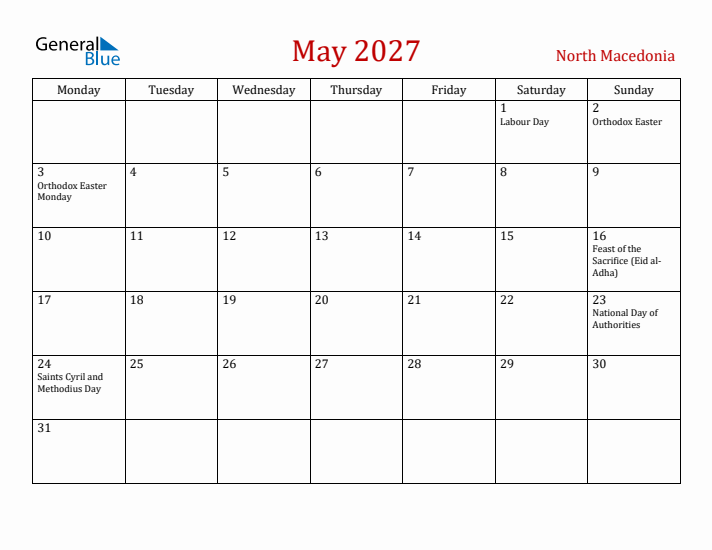 General Blue

May 2027

North Macedonia

| Monday | Tuesday | Wednesday | Thursday | Friday | Saturday | Sunday |
|---|---|---|---|---|---|---|
| | | | | | 1 Labour Day | 2 Orthodox Easter |
| 3 Orthodox Easter Monday | 4 | 5 | 6 | 7 | 8 | 9 |
| 10 | 11 | 12 | 13 | 14 | 15 | 16 Feast of the Sacrifice (Eid al-Adha) |
| 17 | 18 | 19 | 20 | 21 | 22 | 23 National Day of Authorities |
| 24 Saints Cyril and Methodius Day | 25 | 26 | 27 | 28 | 29 | 30 |
| 31 | | | | | | |